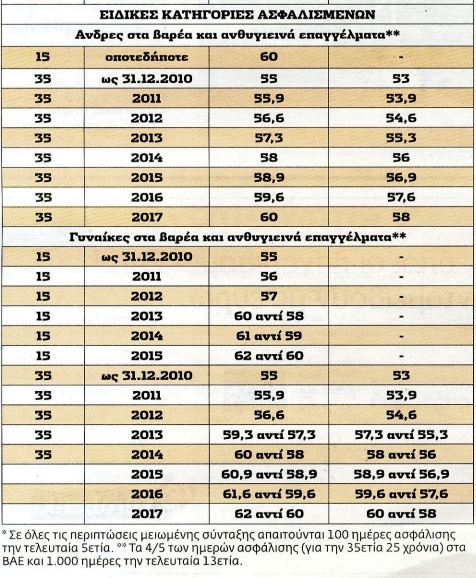 | ΕΙΔΙΚΕΣ ΚΑΤΗΓΟΡΙΕΣ ΑΣΦΑΛΙΣΜΕΝΩΝ | | | |
|---|---|---|---|
| Ανδρες στα βαρέα και ανθυγιεινά επαγγέλματα** | | | |
| 15 | οποτεδήποτε | 60 | - |
| 35 | ως 31.12.2010 | 55 | 53 |
| 35 | 2011 | 55,9 | 53,9 |
| 35 | 2012 | 56,6 | 54,6 |
| 35 | 2013 | 57,3 | 55,3 |
| 35 | 2014 | 58 | 56 |
| 35 | 2015 | 58,9 | 56,9 |
| 35 | 2016 | 59,6 | 57,6 |
| 35 | 2017 | 60 | 58 |
| Γυναίκες στα βαρέα και ανθυγιεινά επαγγέλματα** | | | |
| 15 | ως 31.12.2010 | 55 | - |
| 15 | 2011 | 56 | - |
| 15 | 2012 | 57 | - |
| 15 | 2013 | 60 αντί 58 | - |
| 15 | 2014 | 61 αντί 59 | - |
| 15 | 2015 | 62 αντί 60 | - |
| 35 | ως 31.12.2010 | 55 | 53 |
| 35 | 2011 | 55,9 | 53,9 |
| 35 | 2012 | 56,6 | 54,6 |
| 35 | 2013 | 59,3 αντί 57,3 | 57,3 αντί 55,3 |
| 35 | 2014 | 60 αντί 58 | 58 αντί 56 |
| | 2015 | 60,9 αντί 58,9 | 58,9 αντί 56,9 |
| | 2016 | 61,6 αντί 59,6 | 59,6 αντί 57,6 |
| | 2017 | 62 αντί 60 | 60 αντί 58 |

* Σε όλες τις περιπτώσεις μειωμένης σύνταξης απαιτούνται 100 ημέρες ασφάλισης την τελευταία 5ετία. ** Τα 4/5 των ημερών ασφάλισης (για την 35ετία 25 χρόνια) στα ΒΑΕ και 1.000 ημέρες την τελευταία 13ετία.